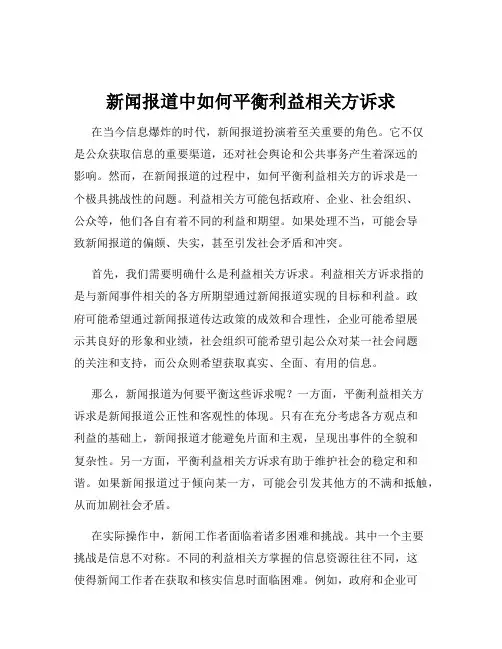 新闻报道中如何平衡利益相关方诉求

在当今信息爆炸的时代，新闻报道扮演着至关重要的角色。它不仅是公众获取信息的重要渠道，还对社会舆论和公共事务产生着深远的影响。然而，在新闻报道的过程中，如何平衡利益相关方的诉求是一个极具挑战性的问题。利益相关方可能包括政府、企业、社会组织、公众等，他们各自有着不同的利益和期望。如果处理不当，可能会导致新闻报道的偏颇、失实，甚至引发社会矛盾和冲突。

首先，我们需要明确什么是利益相关方诉求。利益相关方诉求指的是与新闻事件相关的各方所期望通过新闻报道实现的目标和利益。政府可能希望通过新闻报道传达政策的成效和合理性，企业可能希望展示其良好的形象和业绩，社会组织可能希望引起公众对某一社会问题的关注和支持，而公众则希望获取真实、全面、有用的信息。

那么，新闻报道为何要平衡这些诉求呢？一方面，平衡利益相关方诉求是新闻报道公正性和客观性的体现。只有在充分考虑各方观点和利益的基础上，新闻报道才能避免片面和主观，呈现出事件的全貌和复杂性。另一方面，平衡利益相关方诉求有助于维护社会的稳定和和谐。如果新闻报道过于倾向某一方，可能会引发其他方的不满和抵触，从而加剧社会矛盾。

在实际操作中，新闻工作者面临着诸多困难和挑战。其中一个主要挑战是信息不对称。不同的利益相关方掌握的信息资源往往不同，这使得新闻工作者在获取和核实信息时面临困难。例如，政府和企业可